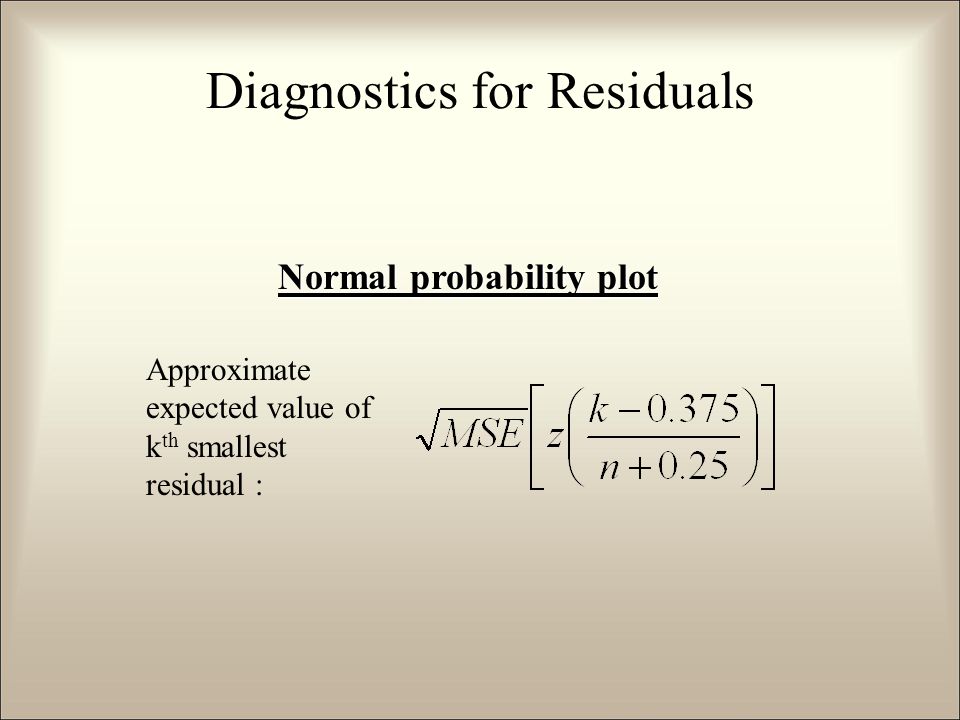 Diagnostics for Residuals

Normal probability plot

Approximate expected value of k$^{th}$ smallest residual :

$\sqrt{MSE}\left[z\left(\frac{k-0.375}{n+0.25}\right)\right]$